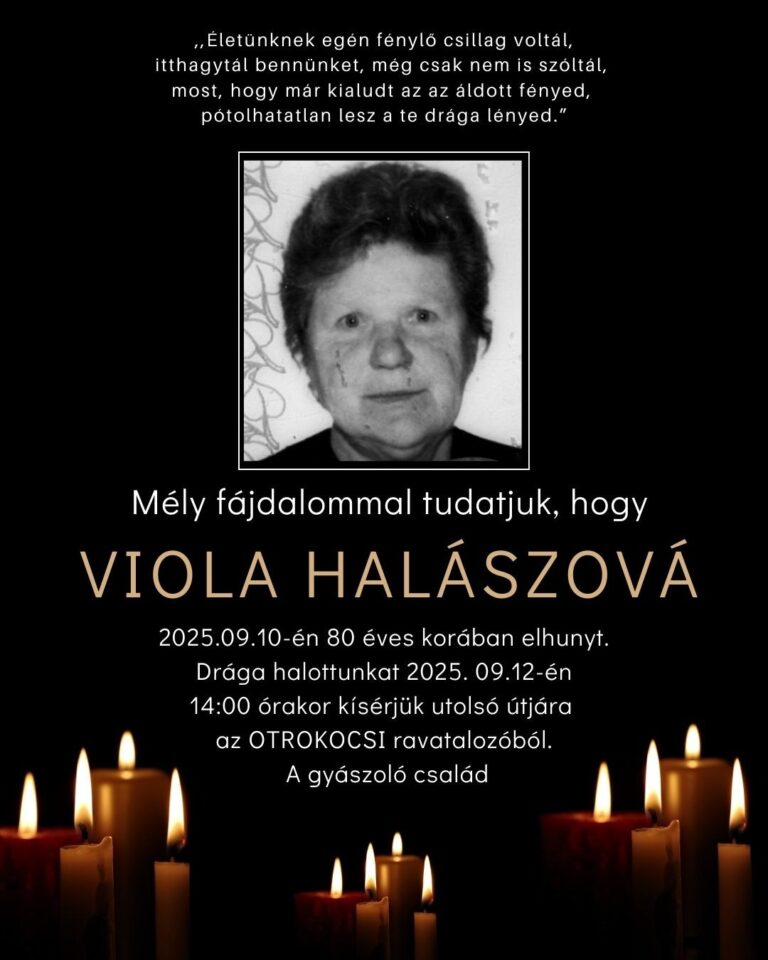 ,,Életünknek egén fénylő csillag voltál,
itthagytál bennünket, még csak nem is szóltál,
most, hogy már kialudt az az áldott fényed,
pótolhatatlan lesz a te drága lényed."

Mély fájdalommal tudatjuk, hogy

VIOLA HALÁSZOVÁ

2025.09.10-én 80 éves korában elhunyt.
Drága halottunkat 2025. 09.12-én
14:00 órakor kísérjük utolsó útjára
az OTROKOCSI ravatalozóból.
A gyászoló család